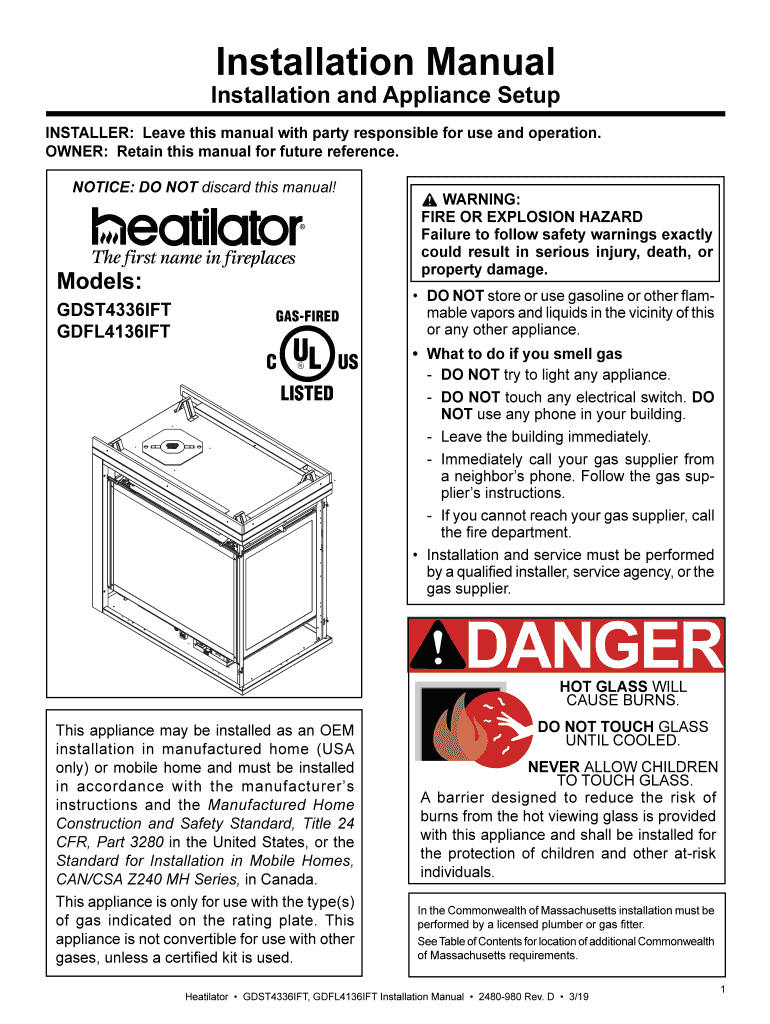 Installation Manual

Installation and Appliance Setup

INSTALLER: Leave this manual with party responsible for use and operation.
OWNER: Retain this manual for future reference.

NOTICE: DO NOT discard this manual!

heatilator®
The first name in fireplaces

Models:

GDST4336IFT
GDFL4136IFT

GAS-FIRED

C UL US
LISTED

This appliance may be installed as an OEM installation in manufactured home (USA only) or mobile home and must be installed in accordance with the manufacturer's instructions and the Manufactured Home Construction and Safety Standard, Title 24 CFR, Part 3280 in the United States, or the Standard for Installation in Mobile Homes, CAN/CSA Z240 MH Series, in Canada.

This appliance is only for use with the type(s) of gas indicated on the rating plate. This appliance is not convertible for use with other gases, unless a certified kit is used.

WARNING:
FIRE OR EXPLOSION HAZARD
Failure to follow safety warnings exactly could result in serious injury, death, or property damage.

• DO NOT store or use gasoline or other flammable vapors and liquids in the vicinity of this or any other appliance.
• What to do if you smell gas
- DO NOT try to light any appliance.
- DO NOT touch any electrical switch. DO NOT use any phone in your building.
- Leave the building immediately.
- Immediately call your gas supplier from a neighbor's phone. Follow the gas supplier's instructions.
- If you cannot reach your gas supplier, call the fire department.
• Installation and service must be performed by a qualified installer, service agency, or the gas supplier.

DANGER

HOT GLASS WILL CAUSE BURNS.

DO NOT TOUCH GLASS UNTIL COOLED.

NEVER ALLOW CHILDREN TO TOUCH GLASS.

A barrier designed to reduce the risk of burns from the hot viewing glass is provided with this appliance and shall be installed for the protection of children and other at-risk individuals.

In the Commonwealth of Massachusetts installation must be performed by a licensed plumber or gas fitter.
See Table of Contents for location of additional Commonwealth of Massachusetts requirements.

Heatilator • GDST4336IFT, GDFL4136IFT Installation Manual • 2480-980 Rev. D • 3/19

1